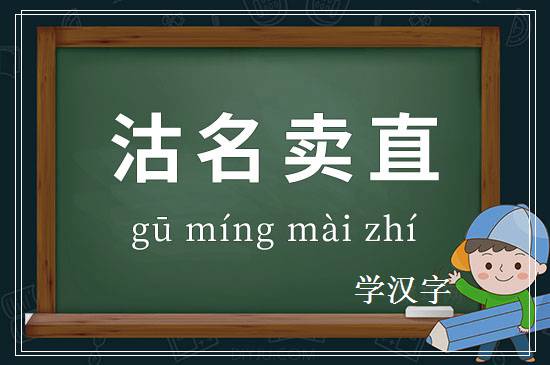 沽名卖直

gū míng mài zhí

学汉字